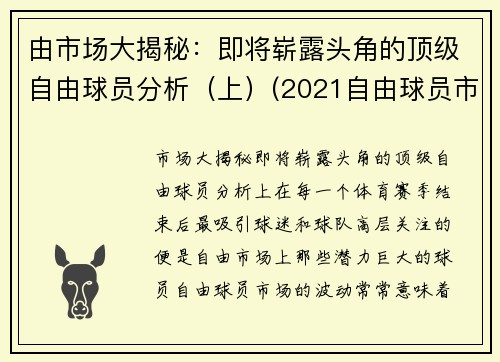 由市场大揭秘：即将崭露头角的顶级自由球员分析（上）(2021自由球员市

市场大揭秘即将崭露头角的顶级自由球员分析上在每一个体育赛季结束后最吸引球迷和球队高层关注的便是自由市场上那些潜力巨大的球员自由球员市场的波动常常意味着